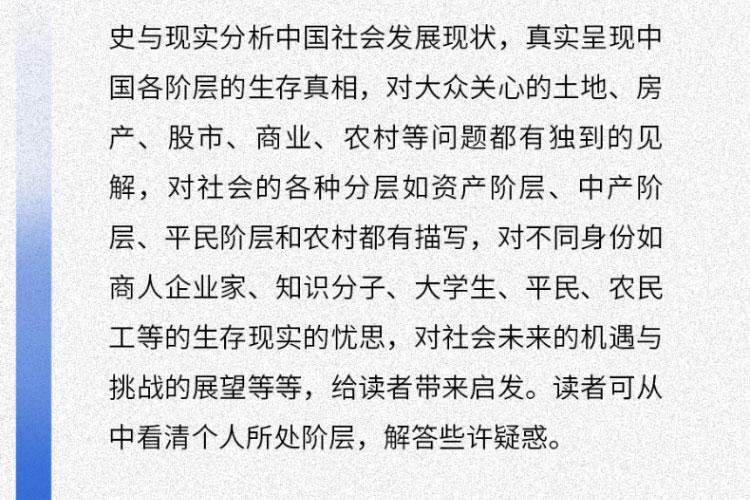 史与现实分析中国社会发展现状，真实呈现中国各阶层的生存真相，对大众关心的土地、房产、股市、商业、农村等问题都有独到的见解，对社会的各种分层如资产阶层、中产阶层、平民阶层和农村都有描写，对不同身份如商人企业家、知识分子、大学生、平民、农民工等的生存现实的忧思，对社会未来的机遇与挑战的展望等等，给读者带来启发。读者可从中看清个人所处阶层，解答些许疑惑。